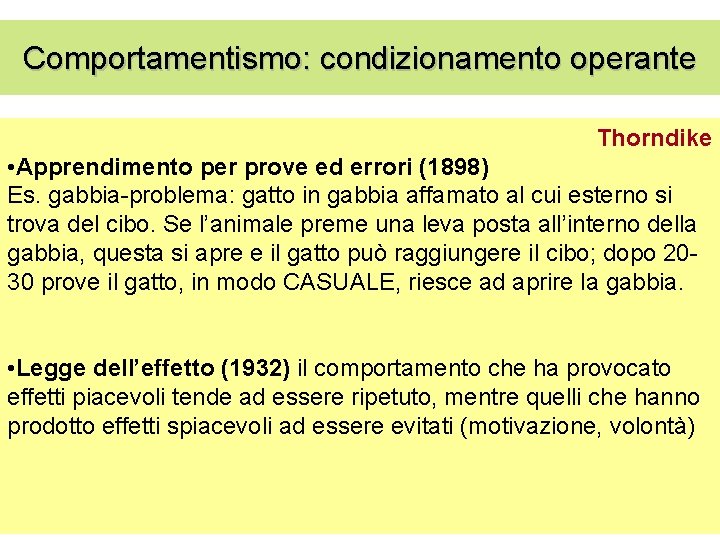 Comportamentismo: condizionamento operante

Thorndike

•Apprendimento per prove ed errori (1898)
Es. gabbia-problema: gatto in gabbia affamato al cui esterno si trova del cibo. Se l'animale preme una leva posta all'interno della gabbia, questa si apre e il gatto può raggiungere il cibo; dopo 20-30 prove il gatto, in modo CASUALE, riesce ad aprire la gabbia.

•Legge dell'effetto (1932) il comportamento che ha provocato effetti piacevoli tende ad essere ripetuto, mentre quelli che hanno prodotto effetti spiacevoli ad essere evitati (motivazione, volontà)